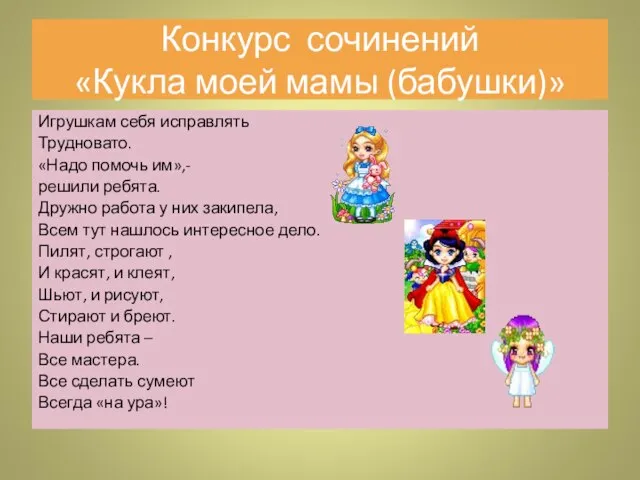 Конкурс сочинений
«Кукла моей мамы (бабушки)»

Игрушкам себя исправлять
Трудновато.
«Надо помочь им»,-
решили ребята.
Дружно работа у них закипела,
Всем тут нашлось интересное дело.
Пилят, строгают ,
И красят, и клеят,
Шьют, и рисуют,
Стирают и бреют.
Наши ребята –
Все мастера.
Все сделать сумеют
Всегда «на ура»!